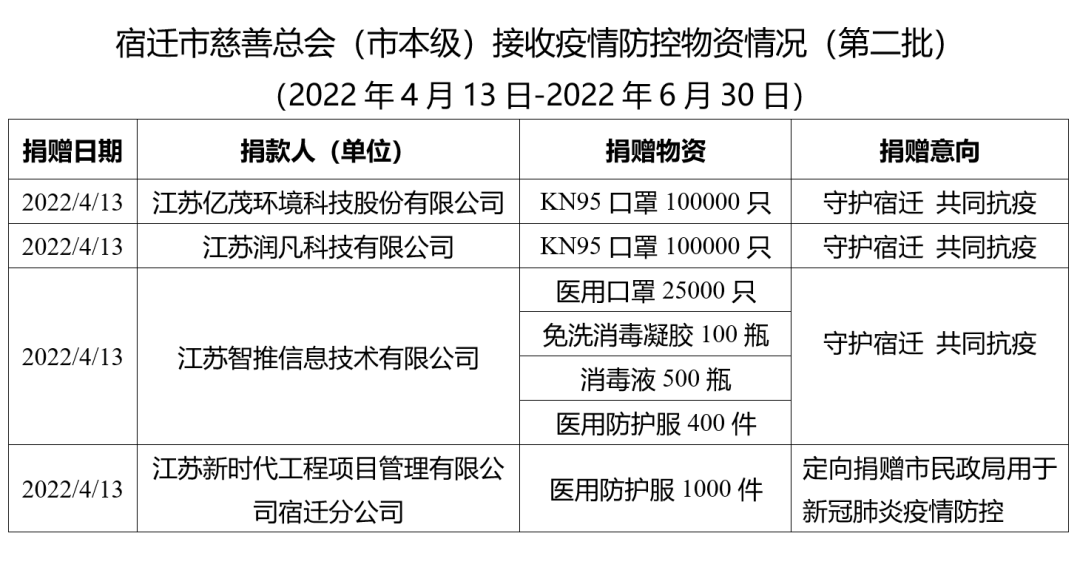 宿迁市慈善总会（市本级）接收疫情防控物资情况（第二批）

(2022年4月13日-2022年6月30日)

| 捐赠日期 | 捐款人（单位） | 捐赠物资 | 捐赠意向 |
|---|---|---|---|
| 2022/4/13 | 江苏亿茂环境科技股份有限公司 | KN95口罩100000只 | 守护宿迁 共同抗疫 |
| 2022/4/13 | 江苏润凡科技有限公司 | KN95口罩100000只 | 守护宿迁 共同抗疫 |
| 2022/4/13 | 江苏智推信息技术有限公司 | 医用口罩25000只 | 守护宿迁 共同抗疫 |
| | | 免洗消毒凝胶100瓶 | |
| | | 消毒液500瓶 | |
| | | 医用防护服400件 | |
| 2022/4/13 | 江苏新时代工程项目管理有限公司宿迁分公司 | 医用防护服1000件 | 定向捐赠市民政局用于新冠肺炎疫情防控 |